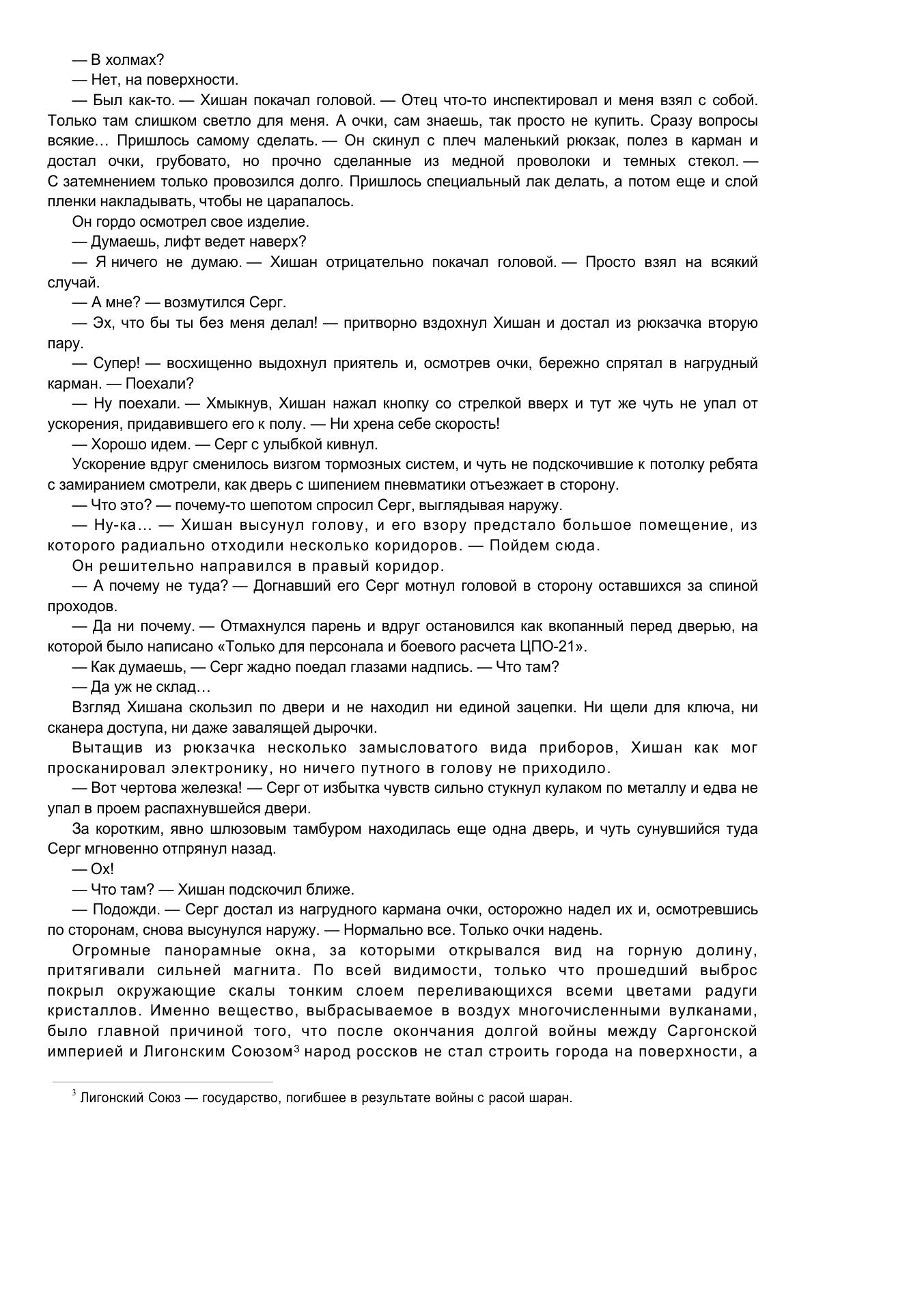 — В холмах?
— Нет, на поверхности.
— Был как-то. — Хишан покачал головой. — Отец что-то инспектировал и меня взял с собой. Только там слишком светло для меня. А очки, сам знаешь, так просто не купить. Сразу вопросы всякие… Пришлось самому сделать. — Он скинул с плеч маленький рюкзак, полез в карман и достал очки, грубовато, но прочно сделанные из медной проволоки и темных стекол. — С затемнением только провозился долго. Пришлось специальный лак делать, а потом еще и слой пленки накладывать, чтобы не царапалось.
Он гордо осмотрел свое изделие.
— Думаешь, лифт ведет наверх?
— Я ничего не думаю. — Хишан отрицательно покачал головой. — Просто взял на всякий случай.
— А мне? — возмутился Серг.
— Эх, что бы ты без меня делал! — притворно вздохнул Хишан и достал из рюкзачка вторую пару.
— Супер! — восхищенно выдохнул приятель и, осмотрев очки, бережно спрятал в нагрудный карман. — Поехали?
— Ну поехали. — Хмыкнув, Хишан нажал кнопку со стрелкой вверх и тут же чуть не упал от ускорения, придавившего его к полу. — Ни хрена себе скорость!
— Хорошо идем. — Серг с улыбкой кивнул.
Ускорение вдруг сменилось визгом тормозных систем, и чуть не подскочившие к потолку ребята с замиранием смотрели, как дверь с шипением пневматики отъезжает в сторону.
— Что это? — почему-то шепотом спросил Серг, выглядывая наружу.
— Ну-ка… — Хишан высунул голову, и его взору предстало большое помещение, из которого радиально отходили несколько коридоров. — Пойдем сюда.
Он решительно направился в правый коридор.
— А почему не туда? — Догнавший его Серг мотнул головой в сторону оставшихся за спиной проходов.
— Да ни почему. — Отмахнулся парень и вдруг остановился как вкопанный перед дверью, на которой было написано «Только для персонала и боевого расчета ЦПО-21».
— Как думаешь, — Серг жадно поедал глазами надпись. — Что там?
— Да уж не склад…
Взгляд Хишана скользил по двери и не находил ни единой зацепки. Ни щели для ключа, ни сканера доступа, ни даже завалящей дырочки.
Вытащив из рюкзачка несколько замысловатого вида приборов, Хишан как мог просканировал электронику, но ничего путного в голову не приходило.
— Вот чертова железка! — Серг от избытка чувств сильно стукнул кулаком по металлу и едва не упал в проем распахнувшейся двери.
За коротким, явно шлюзовым тамбуром находилась еще одна дверь, и чуть сунувшийся туда Серг мгновенно отпрянул назад.
— Ох!
— Что там? — Хишан подскочил ближе.
— Подожди. — Серг достал из нагрудного кармана очки, осторожно надел их и, осмотревшись по сторонам, снова высунулся наружу. — Нормально все. Только очки надень.
Огромные панорамные окна, за которыми открывался вид на горную долину, притягивали сильней магнита. По всей видимости, только что прошедший выброс покрыл окружающие скалы тонким слоем переливающихся всеми цветами радуги кристаллов. Именно вещество, выбрасываемое в воздух многочисленными вулканами, было главной причиной того, что после окончания долгой войны между Саргонской империей и Лигонским Союзом$^3$ народ россков не стал строить города на поверхности, а

$^3$ Лигонский Союз — государство, погибшее в результате войны с расой шаран.